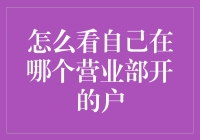 怎么看自己在哪个营业部开的户